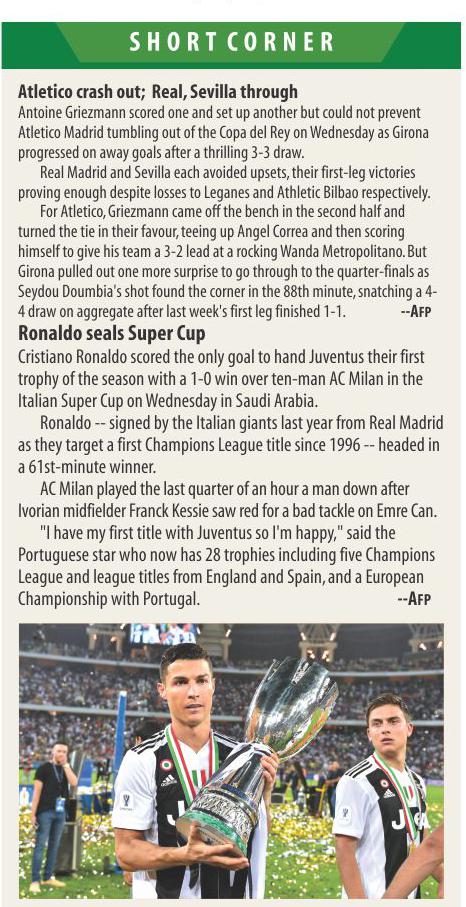 SHORT CORNER

Atletico crash out; Real, Sevilla through
Antoine Griezmann scored one and set up another but could not prevent Atletico Madrid tumbling out of the Copa del Rey on Wednesday as Girona progressed on away goals after a thrilling 3-3 draw.

Real Madrid and Sevilla each avoided upsets, their first-leg victories proving enough despite losses to Leganes and Athletic Bilbao respectively.

For Atletico, Griezmann came off the bench in the second half and turned the tie in their favour, teeing up Angel Correa and then scoring himself to give his team a 3-2 lead at a rocking Wanda Metropolitano. But Girona pulled out one more surprise to go through to the quarter-finals as Seydou Doumbia's shot found the corner in the 88th minute, snatching a 4-4 draw on aggregate after last week's first leg finished 1-1. --AFP

Ronaldo seals Super Cup
Cristiano Ronaldo scored the only goal to hand Juventus their first trophy of the season with a 1-0 win over ten-man AC Milan in the Italian Super Cup on Wednesday in Saudi Arabia.

Ronaldo -- signed by the Italian giants last year from Real Madrid as they target a first Champions League title since 1996 -- headed in a 61st-minute winner.

AC Milan played the last quarter of an hour a man down after Ivorian midfielder Franck Kessie saw red for a bad tackle on Emre Can.

"I have my first title with Juventus so I'm happy," said the Portuguese star who now has 28 trophies including five Champions League and league titles from England and Spain, and a European Championship with Portugal. --AFP